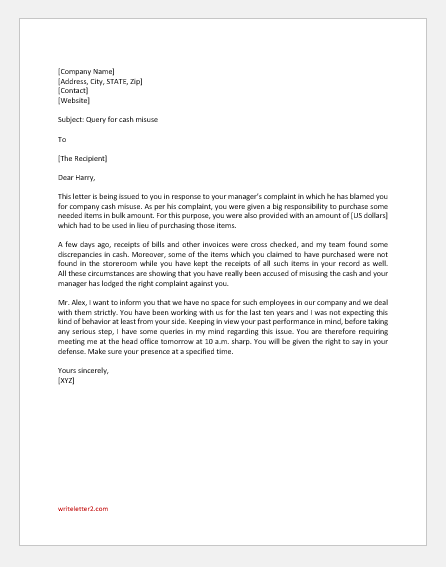 [Company Name]
[Address, City, STATE, Zip]
[Contact]
[Website]

Subject: Query for cash misuse

To

[The Recipient]

Dear Harry,

This letter is being issued to you in response to your manager's complaint in which he has blamed you for company cash misuse. As per his complaint, you were given a big responsibility to purchase some needed items in bulk amount. For this purpose, you were also provided with an amount of [US dollars] which had to be used in lieu of purchasing those items.

A few days ago, receipts of bills and other invoices were cross checked, and my team found some discrepancies in cash. Moreover, some of the items which you claimed to have purchased were not found in the storeroom while you have kept the receipts of all such items in your record as well. All these circumstances are showing that you have really been accused of misusing the cash and your manager has lodged the right complaint against you.

Mr. Alex, I want to inform you that we have no space for such employees in our company and we deal with them strictly. You have been working with us for the last ten years and I was not expecting this kind of behavior at least from your side. Keeping in view your past performance in mind, before taking any serious step, I have some queries in my mind regarding this issue. You are therefore requiring meeting me at the head office tomorrow at 10 a.m. sharp. You will be given the right to say in your defense. Make sure your presence at a specified time.

Yours sincerely,
[XYZ]

writeletter2.com